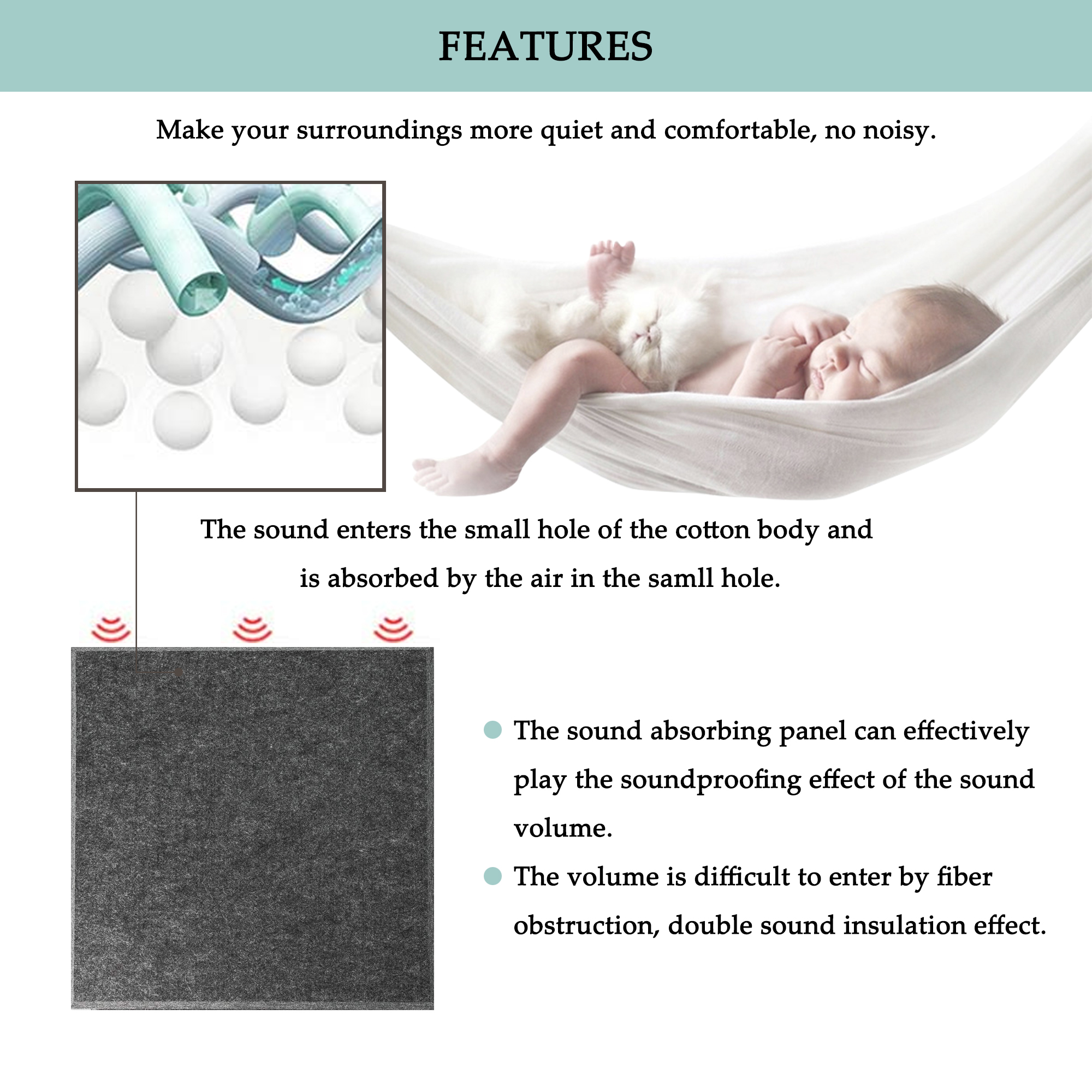 FEATURES

Make your surroundings more quiet and comfortable, no noisy.

The sound enters the small hole of the cotton body and is absorbed by the air in the samll hole.

The sound absorbing panel can effectively play the soundproofing effect of the sound volume.

The volume is difficult to enter by fiber obstruction, double sound insulation effect.